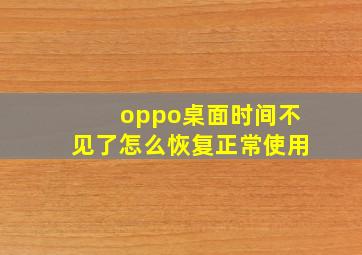 oppo桌面时间不见了怎么恢复正常使用